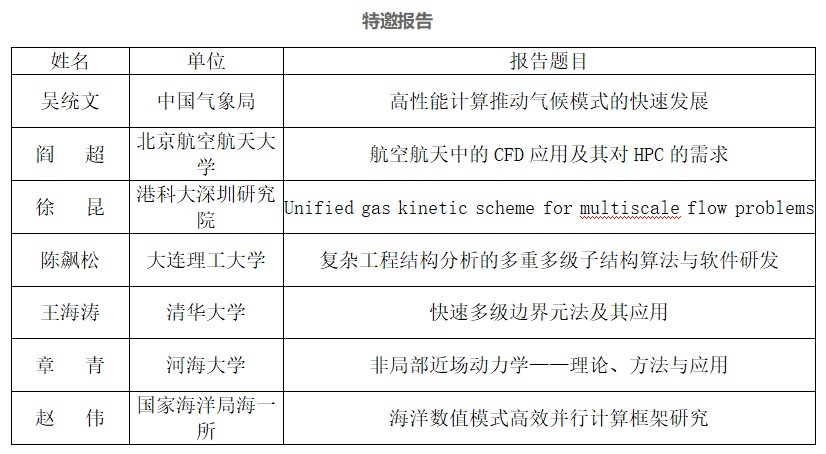 特邀报告

| 姓名 | 单位 | 报告题目 |
|---|---|---|
| 吴统文 | 中国气象局 | 高性能计算推动气候模式的快速发展 |
| 阎　超 | 北京航空航天大学 | 航空航天中的 CFD 应用及其对 HPC 的需求 |
| 徐　昆 | 港科大深圳研究院 | Unified gas kinetic scheme for multiscale flow problems |
| 陈飙松 | 大连理工大学 | 复杂工程结构分析的多重多级子结构算法与软件研发 |
| 王海涛 | 清华大学 | 快速多级边界元法及其应用 |
| 章　青 | 河海大学 | 非局部近场动力学——理论、方法与应用 |
| 赵　伟 | 国家海洋局海一所 | 海洋数值模式高效并行计算框架研究 |